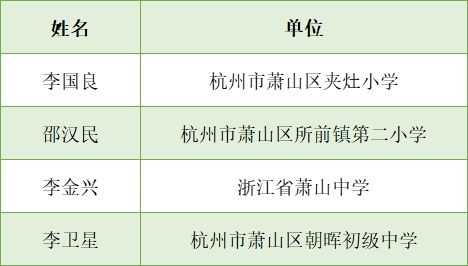 | 姓名 | 单位 |
|---|---|
| 李国良 | 杭州市萧山区夹灶小学 |
| 邵汉民 | 杭州市萧山区所前镇第二小学 |
| 李金兴 | 浙江省萧山中学 |
| 李卫星 | 杭州市萧山区朝晖初级中学 |